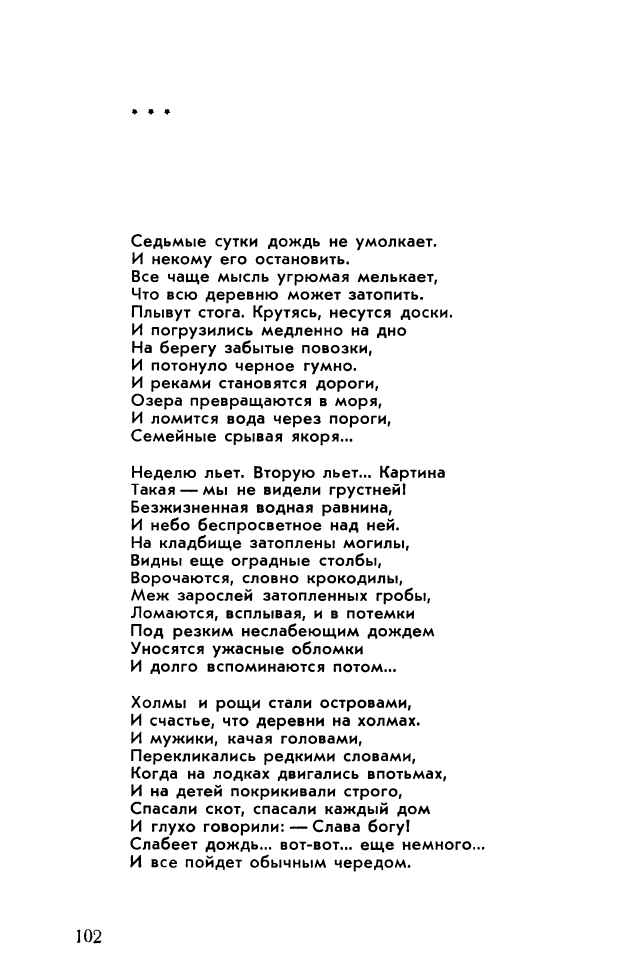 * * *

Седьмые сутки дождь не умолкает.
И некому его остановить.
Все чаще мысль угрюмая мелькает,
Что всю деревню может затопить.
Плывут стога. Крутясь, несутся доски.
И погрузились медленно на дно
На берегу забытые повозки,
И потонуло черное гумно.
И реками становятся дороги,
Озера превращаются в моря,
И ломится вода через пороги,
Семейные срывая якоря...

Неделю льет. Вторую льет... Картина
Такая — мы не видели грустней!
Безжизненная водная равнина,
И небо беспросветное над ней.
На кладбище затоплены могилы,
Видны еще оградные столбы,
Ворочаются, словно крокодилы,
Меж зарослей затопленных гробы,
Ломаются, всплывая, и в потемки
Под резким неслабеющим дождем
Уносятся ужасные обломки
И долго вспоминаются потом...

Холмы и рощи стали островами,
И счастье, что деревни на холмах.
И мужики, качая головами,
Перекликались редкими словами,
Когда на лодках двигались впотьмах,
И на детей покрикивали строго,
Спасали скот, спасали каждый дом
И глухо говорили: — Слава богу!
Слабеет дождь... вот-вот... еще немного...
И все пойдет обычным чередом.

102